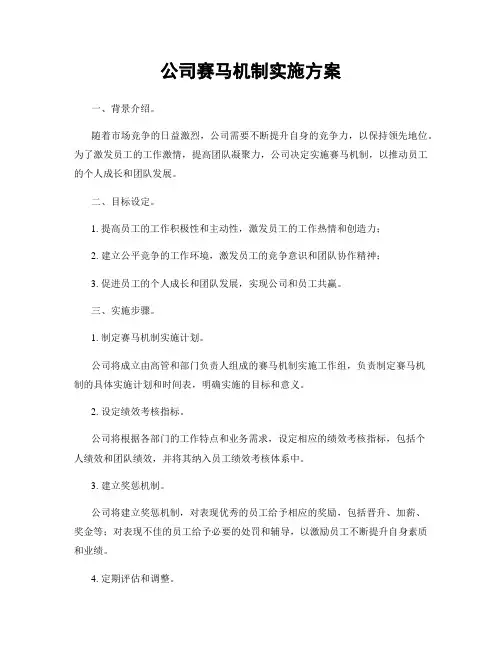 公司赛马机制实施方案

一、背景介绍。

随着市场竞争的日益激烈，公司需要不断提升自身的竞争力，以保持领先地位。为了激发员工的工作激情，提高团队凝聚力，公司决定实施赛马机制，以推动员工的个人成长和团队发展。

二、目标设定。

1. 提高员工的工作积极性和主动性，激发员工的工作热情和创造力；

2. 建立公平竞争的工作环境，激发员工的竞争意识和团队协作精神；

3. 促进员工的个人成长和团队发展，实现公司和员工共赢。

三、实施步骤。

1. 制定赛马机制实施计划。

公司将成立由高管和部门负责人组成的赛马机制实施工作组，负责制定赛马机制的具体实施计划和时间表，明确实施的目标和意义。

2. 设定绩效考核指标。

公司将根据各部门的工作特点和业务需求，设定相应的绩效考核指标，包括个人绩效和团队绩效，并将其纳入员工绩效考核体系中。

3. 建立奖惩机制。

公司将建立奖惩机制，对表现优秀的员工给予相应的奖励，包括晋升、加薪、奖金等；对表现不佳的员工给予必要的处罚和辅导，以激励员工不断提升自身素质和业绩。

4. 定期评估和调整。